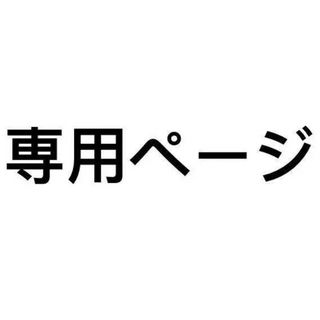 専用ページ